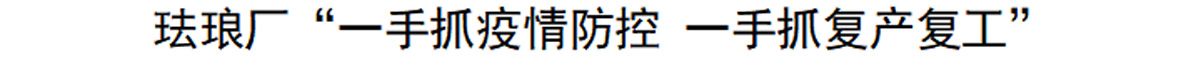 珐琅厂“一手抓疫情防控 一手抓复产复工”